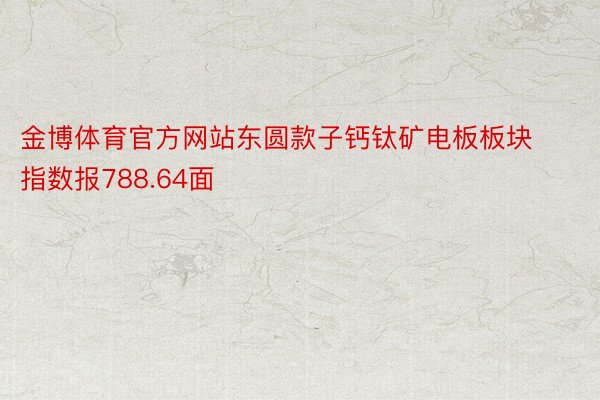 金博体育官方网站东圆款子钙钛矿电板板块指数报788.64面